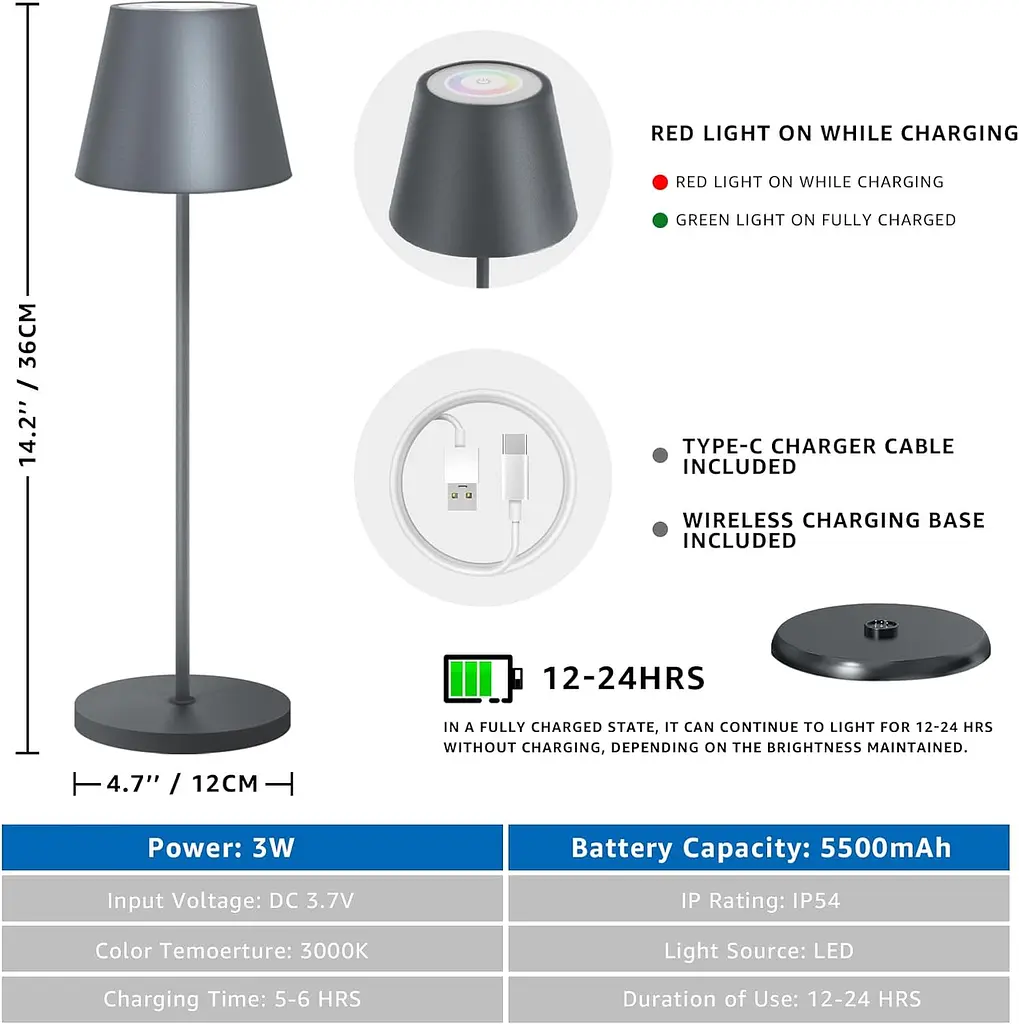 14.2'' / 36CM

4.7'' / 12CM

RED LIGHT ON WHILE CHARGING

• RED LIGHT ON WHILE CHARGING

• GREEN LIGHT ON FULLY CHARGED

• TYPE-C CHARGER CABLE INCLUDED

• WIRELESS CHARGING BASE INCLUDED

12-24HRS

IN A FULLY CHARGED STATE, IT CAN CONTINUE TO LIGHT FOR 12-24 HRS WITHOUT CHARGING, DEPENDING ON THE BRIGHTNESS MAINTAINED.

| Power: 3W | Battery Capacity: 5500mAh |
|---|---|
| Input Voltage: DC 3.7V | IP Rating: IP54 |
| Color Temoerture: 3000K | Light Source: LED |
| Charging Time: 5-6 HRS | Duration of Use: 12-24 HRS |